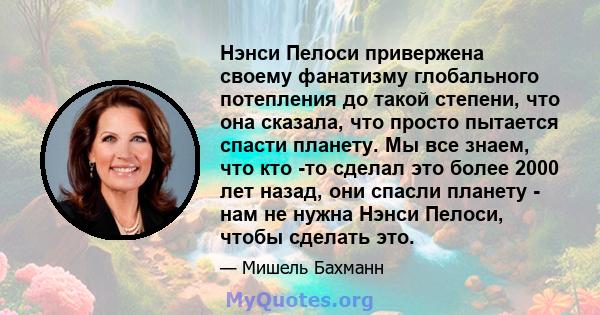 Нэнси Пелоси привержена своему фанатизму глобального потепления до такой степени, что она сказала, что просто пытается спасти планету. Мы все знаем, что кто -то сделал это более 2000 лет назад, они спасли планету - нам не нужна Нэнси Пелоси, чтобы сделать это.

— Мишель Бахманн

MyQuotes.org